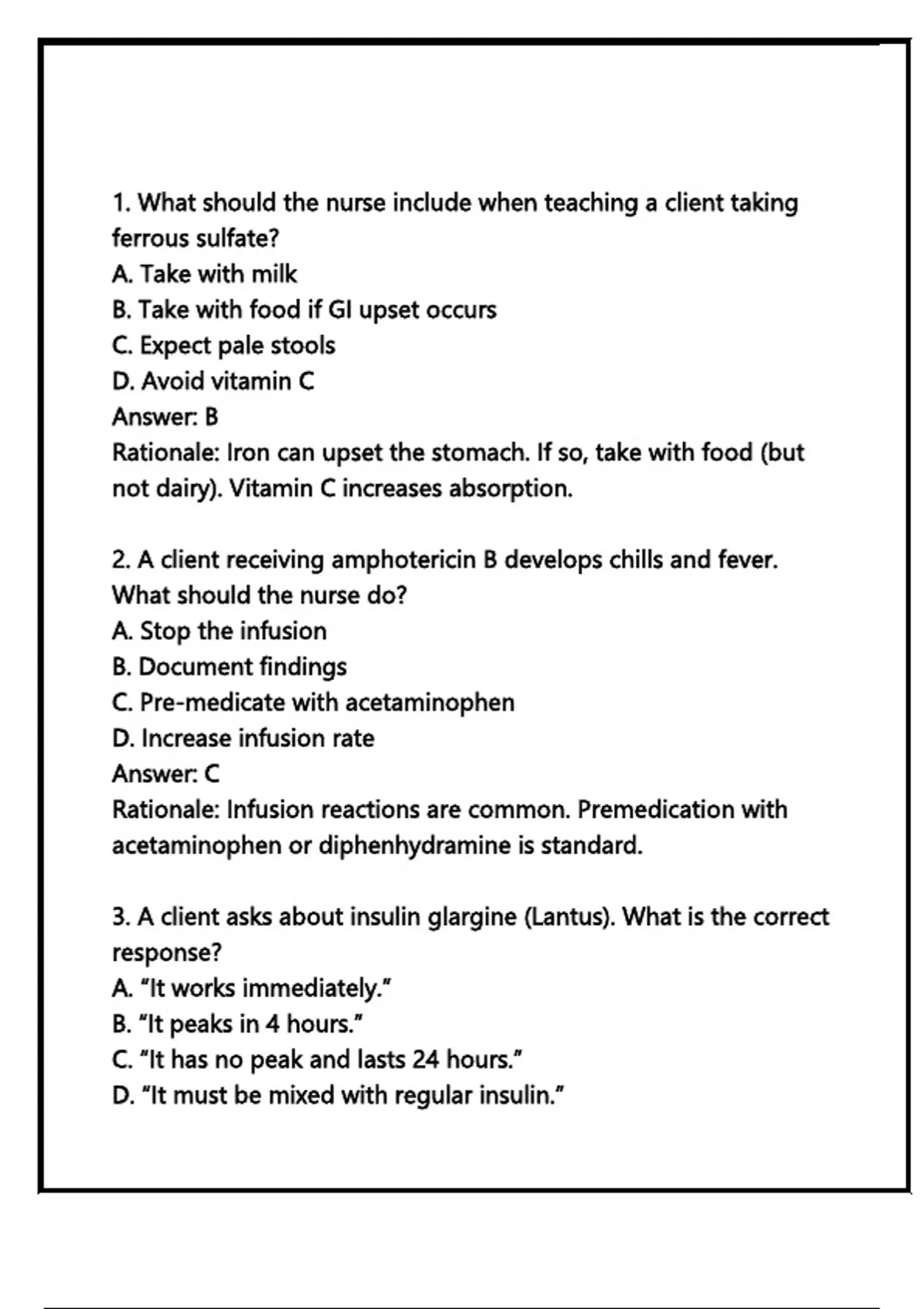 1. What should the nurse include when teaching a client taking ferrous sulfate?
A. Take with milk
B. Take with food if GI upset occurs
C. Expect pale stools
D. Avoid vitamin C
Answer: B
Rationale: Iron can upset the stomach. If so, take with food (but not dairy). Vitamin C increases absorption.

2. A client receiving amphotericin B develops chills and fever. What should the nurse do?
A. Stop the infusion
B. Document findings
C. Pre-medicate with acetaminophen
D. Increase infusion rate
Answer: C
Rationale: Infusion reactions are common. Premedication with acetaminophen or diphenhydramine is standard.

3. A client asks about insulin glargine (Lantus). What is the correct response?
A. "It works immediately."
B. "It peaks in 4 hours."
C. "It has no peak and lasts 24 hours."
D. "It must be mixed with regular insulin."